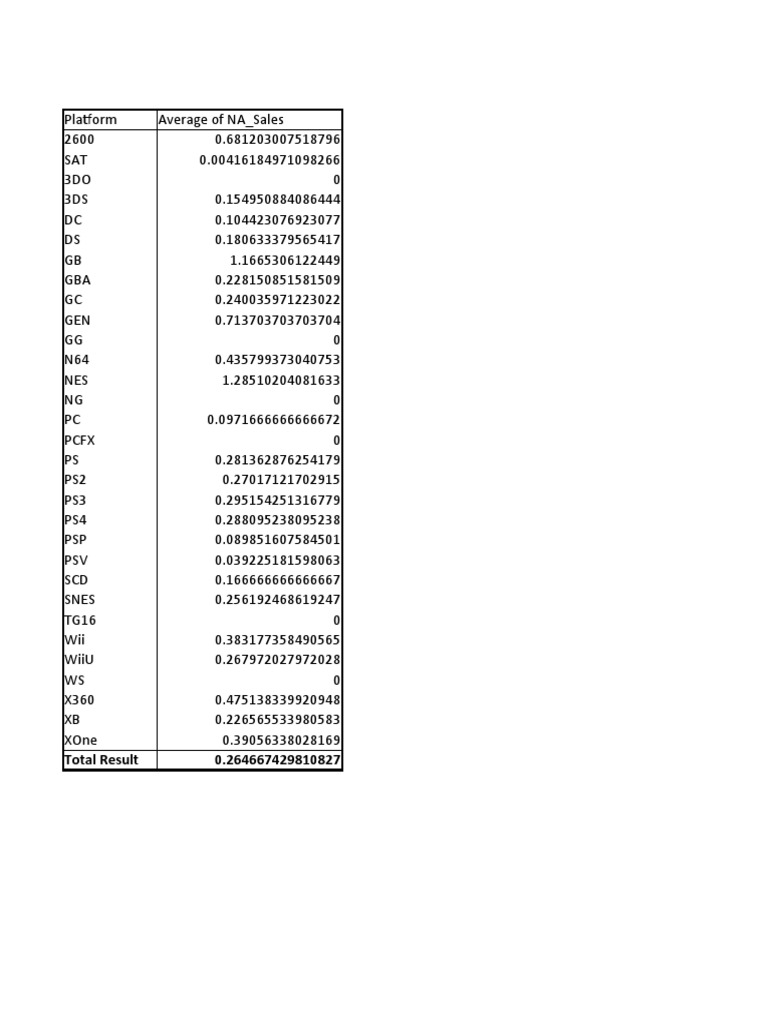 | Platform | Average of NA_Sales |
|---|---|
| 2600 | 0.681203007518796 |
| SAT | 0.00416184971098266 |
| 3DO | 0 |
| 3DS | 0.154950884086444 |
| DC | 0.104423076923077 |
| DS | 0.180633379565417 |
| GB | 1.1665306122449 |
| GBA | 0.228150851581509 |
| GC | 0.240035971223022 |
| GEN | 0.713703703703704 |
| GG | 0 |
| N64 | 0.435799373040753 |
| NES | 1.28510204081633 |
| NG | 0 |
| PC | 0.0971666666666672 |
| PCFX | 0 |
| PS | 0.281362876254179 |
| PS2 | 0.27017121702915 |
| PS3 | 0.295154251316779 |
| PS4 | 0.288095238095238 |
| PSP | 0.089851607584501 |
| PSV | 0.039225181598063 |
| SCD | 0.166666666666667 |
| SNES | 0.256192468619247 |
| TG16 | 0 |
| Wii | 0.383177358490565 |
| WiiU | 0.267972027972028 |
| WS | 0 |
| X360 | 0.475138339920948 |
| XB | 0.226565533980583 |
| XOne | 0.39056338028169 |
| Total Result | 0.264667429810827 |